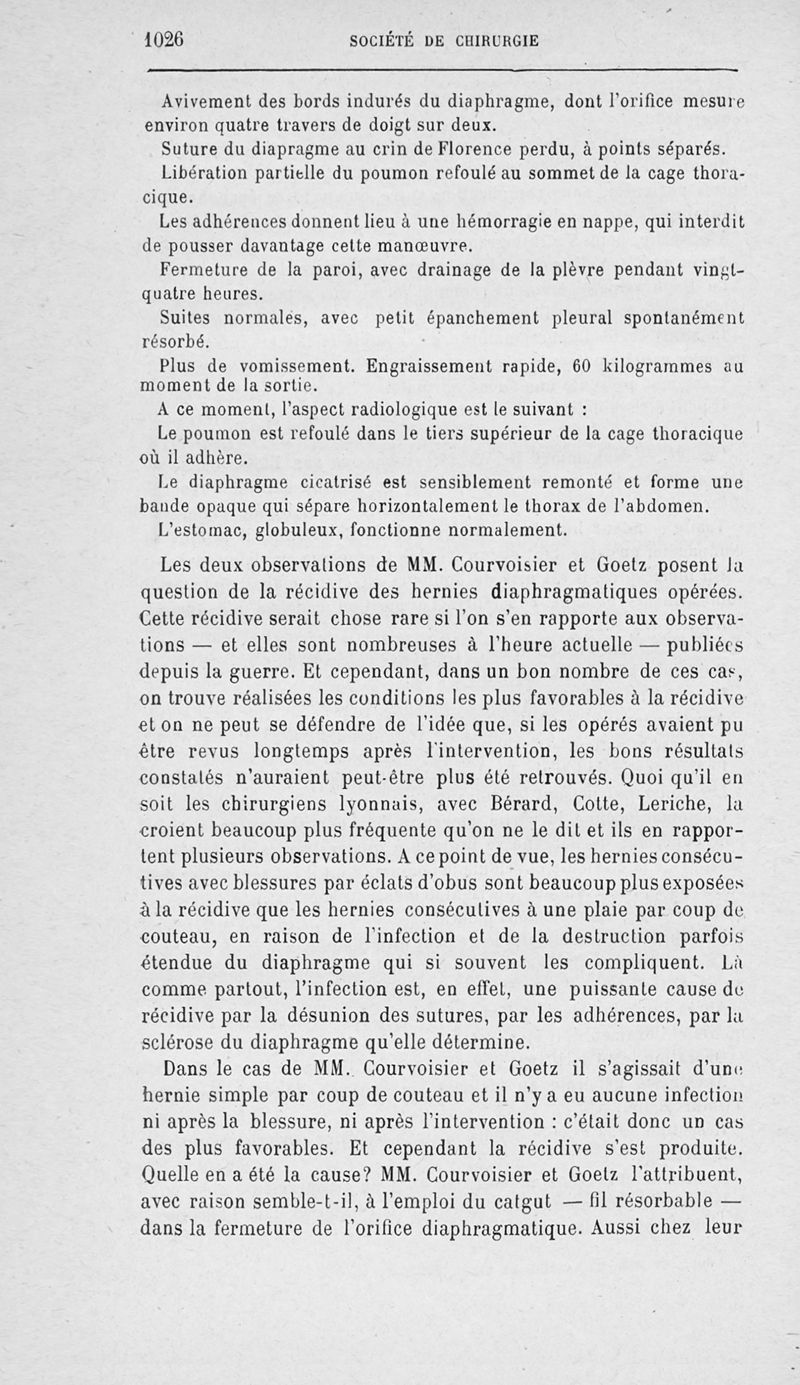 1026 SOCIÉTÉ DE CHIRURGIE

Avivement des bords indurés du diaphragme, dont l'orifice mesure environ quatre travers de doigt sur deux.

Suture du diapragme au crin de Florence perdu, à points séparés.

Libération partielle du poumon refoulé au sommet de la cage thoracique.

Les adhérences donnent lieu à une hémorragie en nappe, qui interdit de pousser davantage cette manœuvre.

Fermeture de la paroi, avec drainage de la plèvre pendant vingt-quatre heures.

Suites normales, avec petit épanchement pleural spontanément résorbé.

Plus de vomissement. Engraissement rapide, 60 kilogrammes au moment de la sortie.

A ce moment, l'aspect radiologique est le suivant :

Le poumon est refoulé dans le tiers supérieur de la cage thoracique où il adhère.

Le diaphragme cicatrisé est sensiblement remonté et forme une bande opaque qui sépare horizontalement le thorax de l'abdomen.

L'estomac, globuleux, fonctionne normalement.

Les deux observations de MM. Courvoisier et Goetz posent la question de la récidive des hernies diaphragmatiques opérées. Cette récidive serait chose rare si l'on s'en rapporte aux observations — et elles sont nombreuses à l'heure actuelle — publiées depuis la guerre. Et cependant, dans un bon nombre de ces cas, on trouve réalisées les conditions les plus favorables à la récidive et on ne peut se défendre de l'idée que, si les opérés avaient pu être revus longtemps après l'intervention, les bons résultats constatés n'auraient peut-être plus été retrouvés. Quoi qu'il en soit les chirurgiens lyonnais, avec Bérard, Cotte, Leriche, la croient beaucoup plus fréquente qu'on ne le dit et ils en rapportent plusieurs observations. A ce point de vue, les hernies consécutives avec blessures par éclats d'obus sont beaucoup plus exposées à la récidive que les hernies consécutives à une plaie par coup de couteau, en raison de l'infection et de la destruction parfois étendue du diaphragme qui si souvent les compliquent. Là comme partout, l'infection est, en effet, une puissante cause de récidive par la désunion des sutures, par les adhérences, par la sclérose du diaphragme qu'elle détermine.

Dans le cas de MM. Courvoisier et Goetz il s'agissait d'une hernie simple par coup de couteau et il n'y a eu aucune infection ni après la blessure, ni après l'intervention : c'était donc un cas des plus favorables. Et cependant la récidive s'est produite. Quelle en a été la cause? MM. Courvoisier et Goetz l'attribuent, avec raison semble-t-il, à l'emploi du catgut — fil résorbable — dans la fermeture de l'orifice diaphragmatique. Aussi chez leur